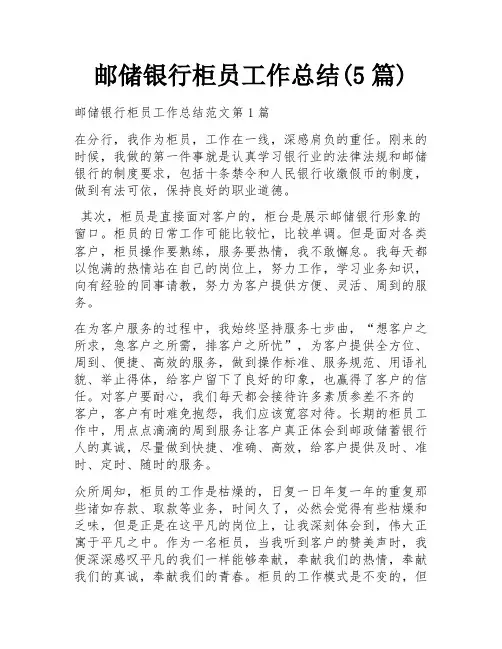 邮储银行柜员工作总结(5篇)

邮储银行柜员工作总结范文第1篇

在分行，我作为柜员，工作在一线，深感肩负的重任。刚来的时候，我做的第一件事就是认真学习银行业的法律法规和邮储银行的制度要求，包括十条禁令和人民银行收缴假币的制度，做到有法可依，保持良好的职业道德。

其次，柜员是直接面对客户的，柜台是展示邮储银行形象的窗口。柜员的日常工作可能比较忙，比较单调。但是面对各类客户，柜员操作要熟练，服务要热情，我不敢懈怠。我每天都以饱满的热情站在自己的岗位上，努力工作，学习业务知识，向有经验的同事请教，努力为客户提供方便、灵活、周到的服务。

在为客户服务的过程中，我始终坚持服务七步曲，“想客户之所求，急客户之所需，排客户之所忧”，为客户提供全方位、周到、便捷、高效的服务，做到操作标准、服务规范、用语礼貌、举止得体，给客户留下了良好的印象，也赢得了客户的信任。对客户要耐心，我们每天都会接待许多素质参差不齐的客户，客户有时难免抱怨，我们应该宽容对待。长期的柜员工作中，用点点滴滴的周到服务让客户真正体会到邮政储蓄银行人的真诚，尽量做到快捷、准确、高效，给客户提供及时、准时、定时、随时的服务。

众所周知，柜员的工作是枯燥的，日复一日年复一年的重复那些诸如存款、取款等业务，时间久了，必然会觉得有些枯燥和乏味，但是正是在这平凡的岗位上，让我深刻体会到，伟大正寓于平凡之中。作为一名柜员，当我听到客户的赞美声时，我便深深感叹平凡的我们一样能够奉献，奉献我们的热情，奉献我们的真诚，奉献我们的青春。柜员的工作模式是不变的，但